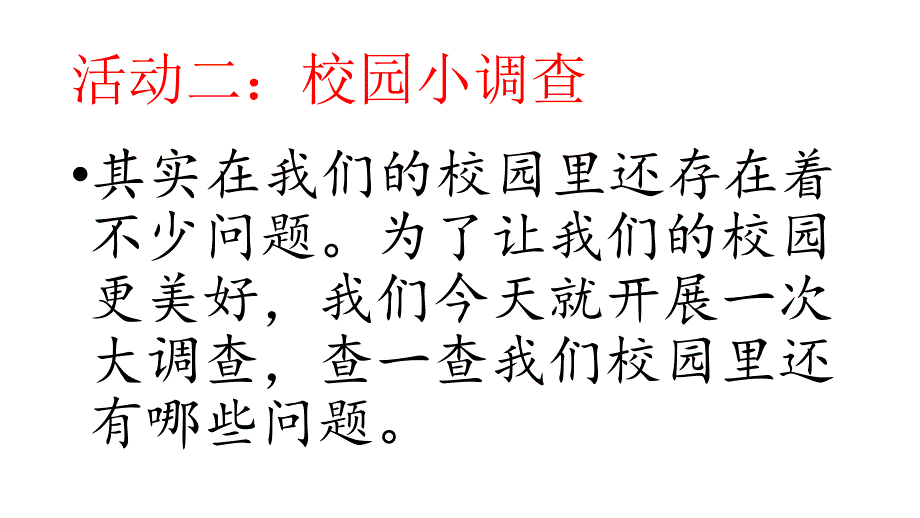 活动二：校园小调查

•其实在我们的校园里还存在着不少问题。为了让我们的校园更美好，我们今天就开展一次大调查，查一查我们校园里还有哪些问题。